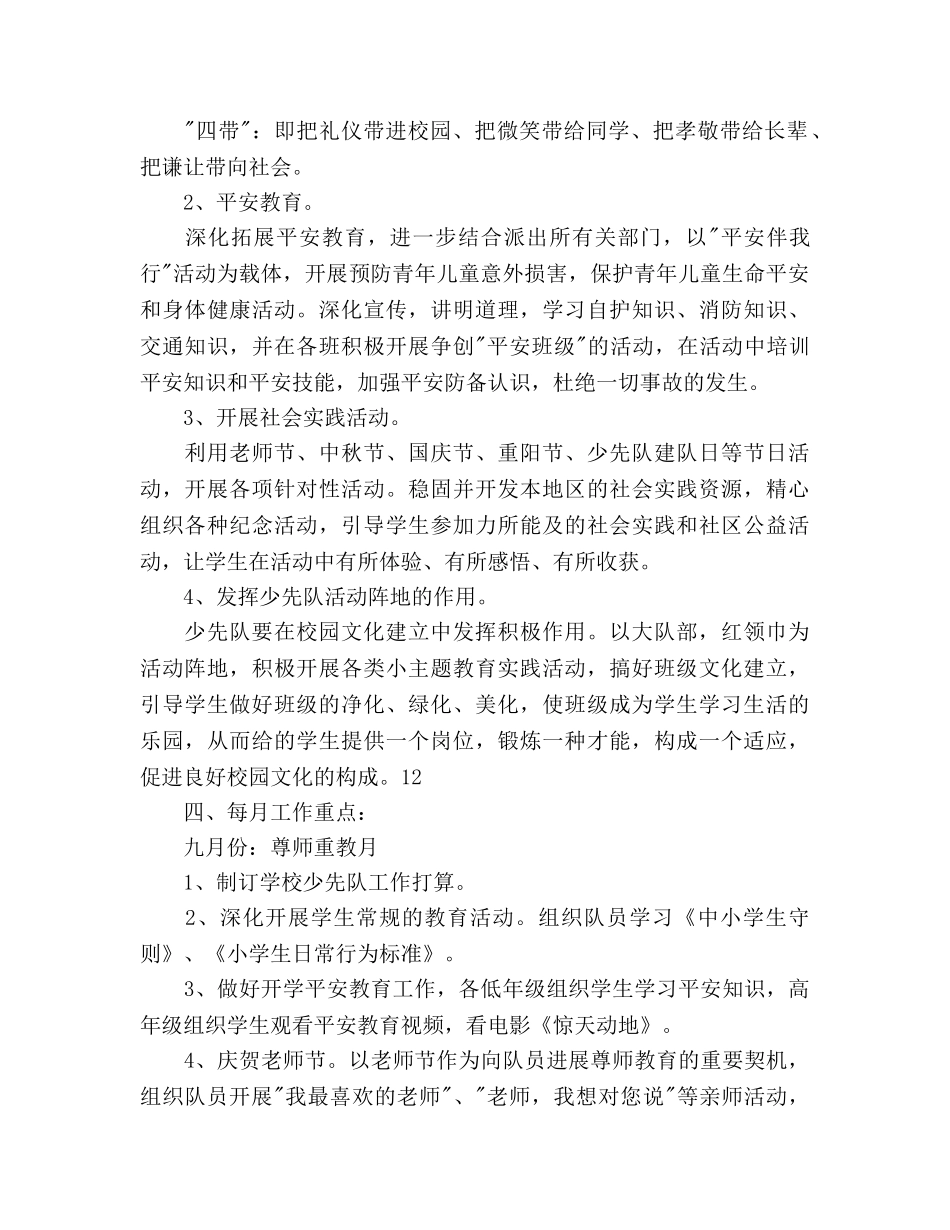 "四带"：即把礼仪带进校园、把微笑带给同学、把孝敬带给长辈、把谦让带向社会。

2、平安教育。

深化拓展平安教育，进一步结合派出所有关部门，以"平安伴我行"活动为载体，开展预防青年儿童意外损害，保护青年儿童生命平安和身体健康活动。深化宣传，讲明道理，学习自护知识、消防知识、交通知识，并在各班积极开展争创"平安班级"的活动，在活动中培训平安知识和平安技能，加强平安防备认识，杜绝一切事故的发生。

3、开展社会实践活动。

利用老师节、中秋节、国庆节、重阳节、少先队建队日等节日活动，开展各项针对性活动。稳固并开发本地区的社会实践资源，精心组织各种纪念活动，引导学生参加力所能及的社会实践和社区公益活动，让学生在活动中有所体验、有所感悟、有所收获。

4、发挥少先队活动阵地的作用。

少先队要在校园文化建立中发挥积极作用。以大队部，红领巾为活动阵地，积极开展各类小主题教育实践活动，搞好班级文化建立，引导学生做好班级的净化、绿化、美化，使班级成为学生学习生活的乐园，从而给的学生提供一个岗位，锻炼一种才能，构成一个适应，促进良好校园文化的构成。12

四、每月工作重点：

九月份：尊师重教月

1、制订学校少先队工作打算。

2、深化开展学生常规的教育活动。组织队员学习《中小学生守则》、《小学生日常行为标准》。

3、做好开学平安教育工作，各低年级组织学生学习平安知识，高年级组织学生观看平安教育视频，看电影《惊天动地》。

4、庆贺老师节。以老师节作为向队员进展尊师教育的重要契机，组织队员开展"我最喜欢的老师"、"老师，我想对您说"等亲师活动，